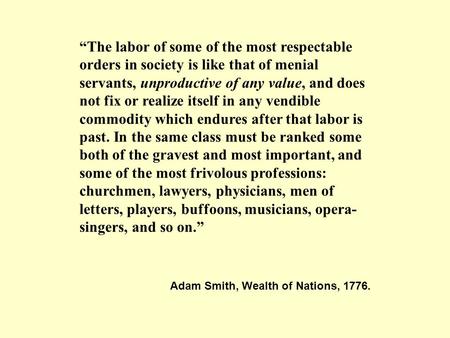 “The labor of some of the most respectable orders in society is like that of menial servants, unproductive of any value, and does not fix or realize itself in any vendible commodity which endures after that labor is past. In the same class must be ranked some both of the gravest and most important, and some of the most frivolous professions: churchmen, lawyers, physicians, men of letters, players, buffoons, musicians, opera-singers, and so on.”

Adam Smith, Wealth of Nations, 1776.